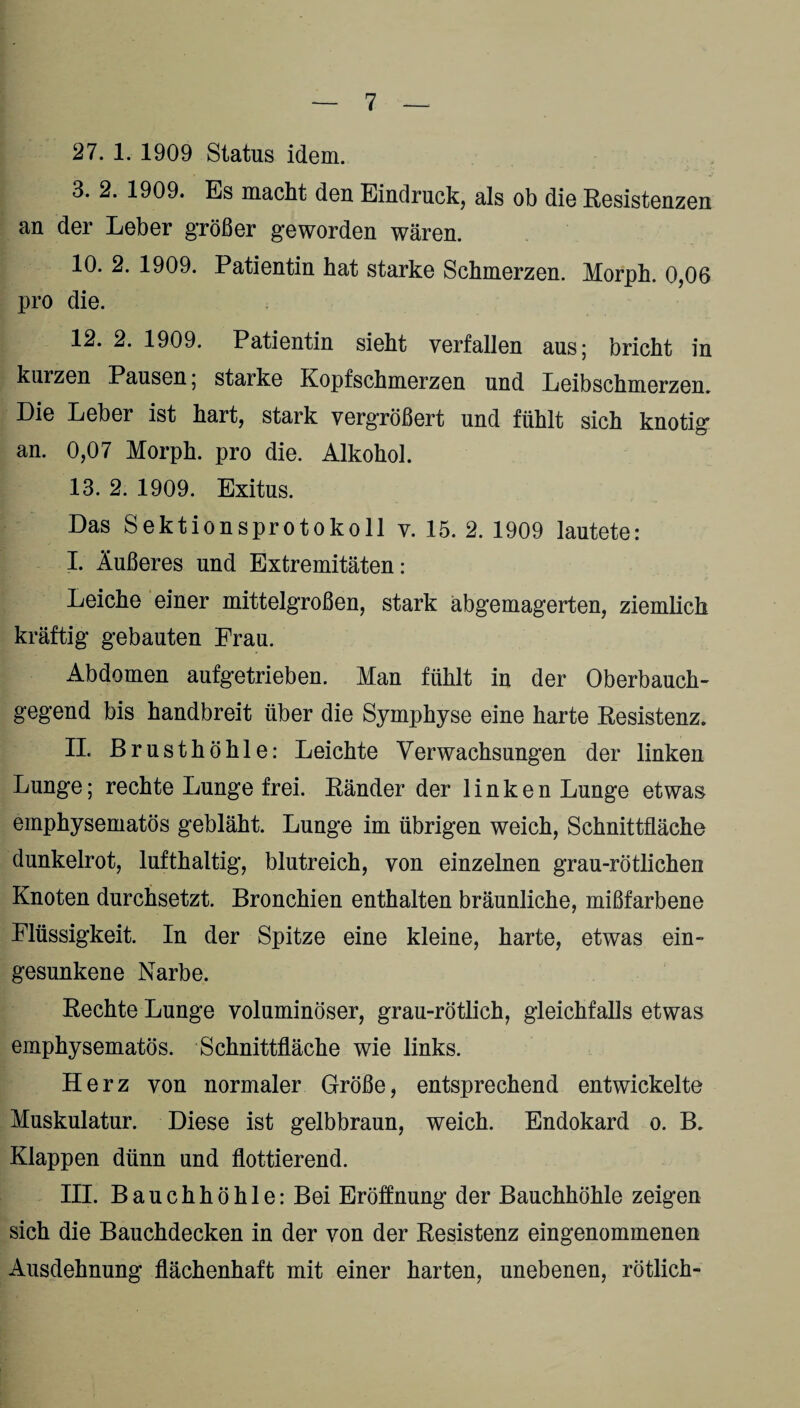 — 7 —

27. 1. 1909 Status idem.

3. 2. 1909. Es macht den Eindruck, als ob die Resistenzen an der Leber größer geworden wären.

10. 2. 1909. Patientin hat starke Schmerzen. Morph. 0,06 pro die.

12. 2. 1909. Patientin sieht verfallen aus; bricht in kurzen Pausen; starke Kopfschmerzen und Leibschmerzen. Die Leber ist hart, stark vergrößert und fühlt sich knotig an. 0,07 Morph. pro die. Alkohol.

13. 2. 1909. Exitus.

Das Sektionsprotokoll v. 15. 2. 1909 lautete:

I. Äußeres und Extremitäten:

Leiche einer mittelgroßen, stark abgemagerten, ziemlich kräftig gebauten Frau.

Abdomen aufgetrieben. Man fühlt in der Oberbauchgegend bis handbreit über die Symphyse eine harte Resistenz.

II. Brusthöhle: Leichte Verwachsungen der linken Lunge; rechte Lunge frei. Ränder der linken Lunge etwas emphysematös gebläht. Lunge im übrigen weich, Schnittfläche dunkelrot, lufthaltig, blutreich, von einzelnen grau-rötlichen Knoten durchsetzt. Bronchien enthalten bräunliche, mißfarbene Flüssigkeit. In der Spitze eine kleine, harte, etwas eingesunkene Narbe.

Rechte Lunge voluminöser, grau-rötlich, gleichfalls etwas emphysematös. Schnittfläche wie links.

Herz von normaler Größe, entsprechend entwickelte Muskulatur. Diese ist gelbbraun, weich. Endokard o. B. Klappen dünn und flottierend.

III. Bauchhöhle: Bei Eröffnung der Bauchhöhle zeigen sich die Bauchdecken in der von der Resistenz eingenommenen Ausdehnung flächenhaft mit einer harten, unebenen, rötlich-